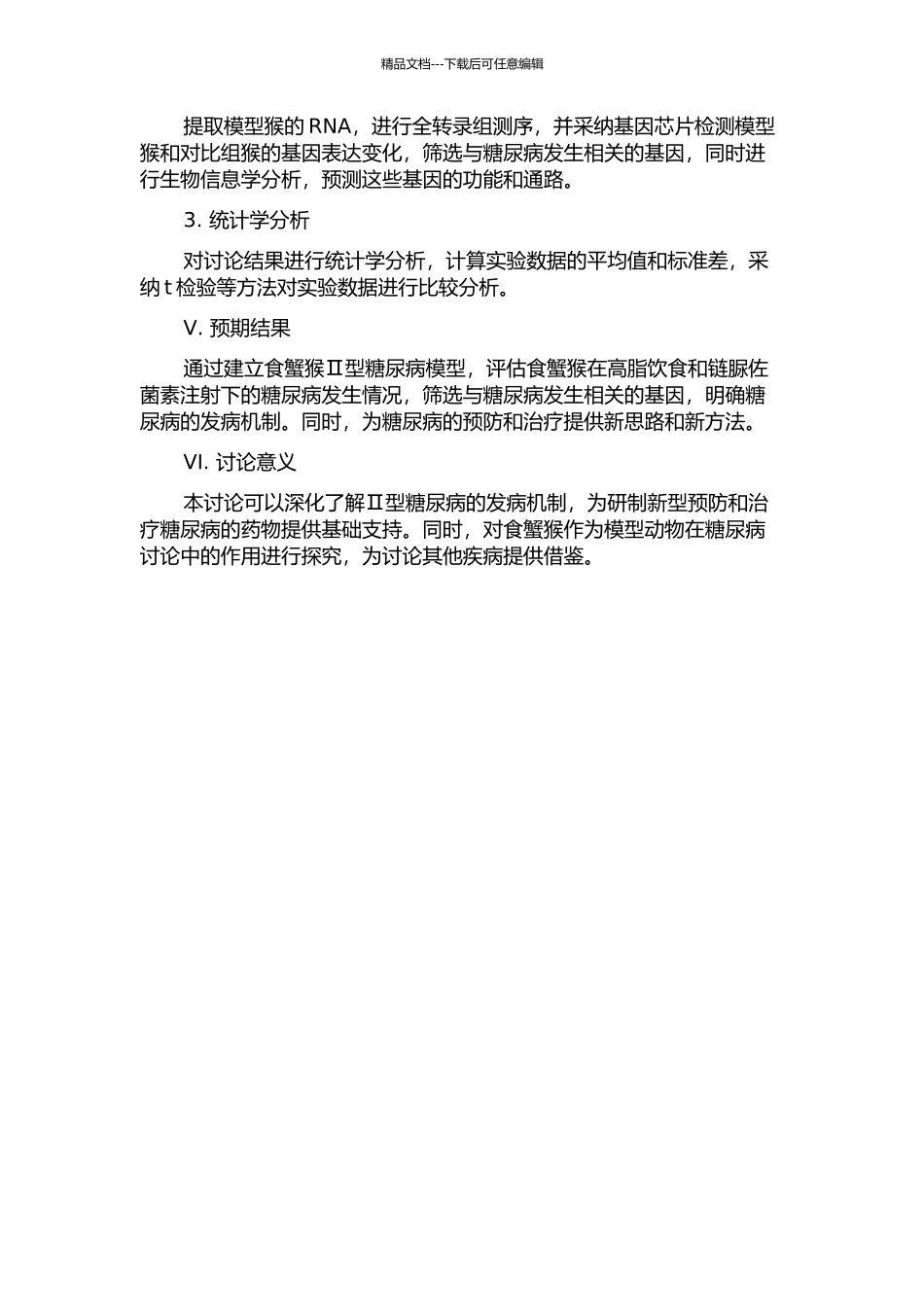 精品文档---下载后可任意编辑

提取模型猴的 RNA，进行全转录组测序，并采纳基因芯片检测模型猴和对比组猴的基因表达变化，筛选与糖尿病发生相关的基因，同时进行生物信息学分析，预测这些基因的功能和通路。

3. 统计学分析

对讨论结果进行统计学分析，计算实验数据的平均值和标准差，采纳 t 检验等方法对实验数据进行比较分析。

V. 预期结果

通过建立食蟹猴Ⅱ型糖尿病模型，评估食蟹猴在高脂饮食和链脲佐菌素注射下的糖尿病发生情况，筛选与糖尿病发生相关的基因，明确糖尿病的发病机制。同时，为糖尿病的预防和治疗提供新思路和新方法。

VI. 讨论意义

本讨论可以深化了解Ⅱ型糖尿病的发病机制，为研制新型预防和治疗糖尿病的药物提供基础支持。同时，对食蟹猴作为模型动物在糖尿病讨论中的作用进行探究，为讨论其他疾病提供借鉴。